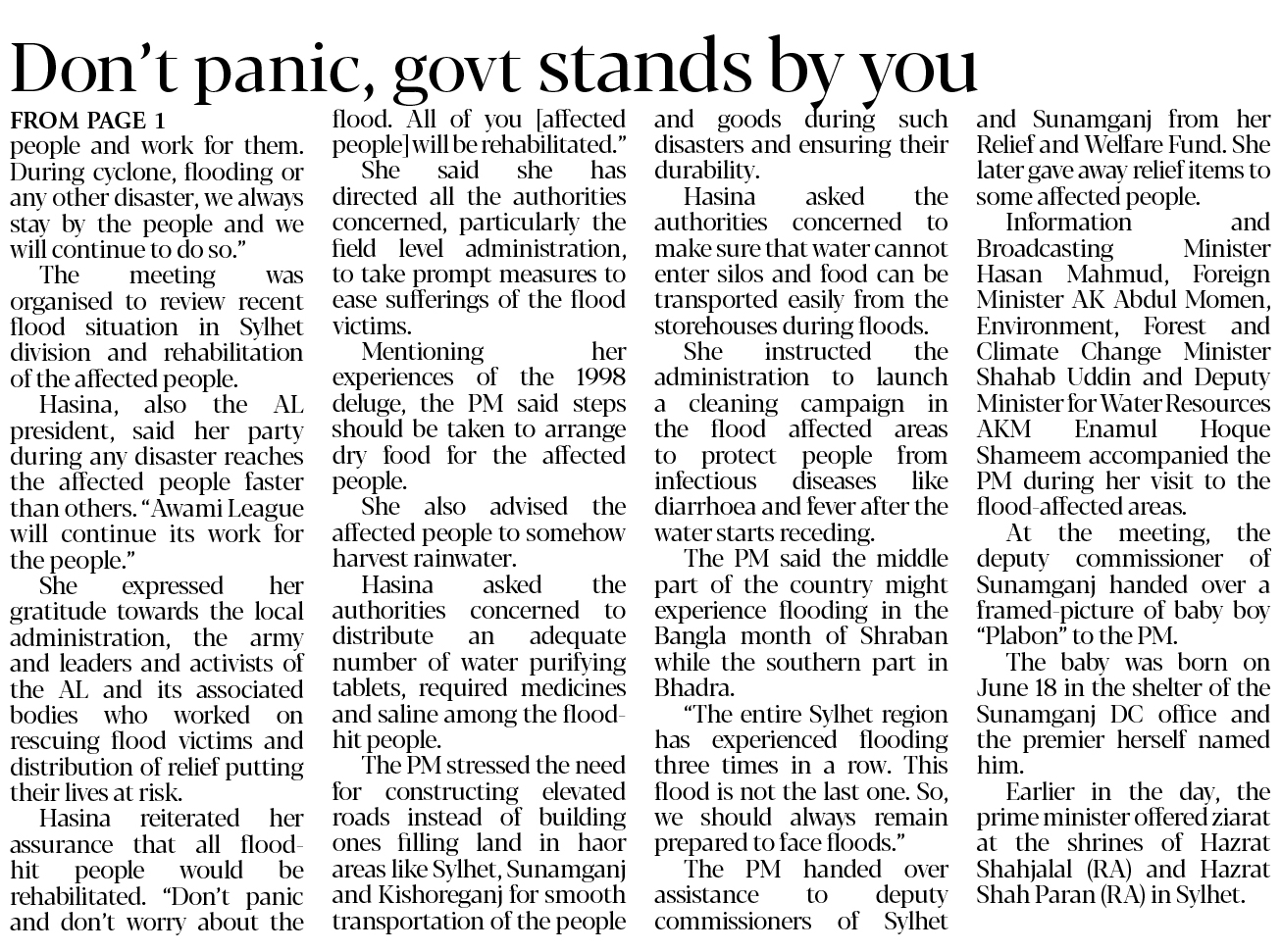 Don't panic, govt stands by you

FROM PAGE 1
people and work for them. During cyclone, flooding or any other disaster, we always stay by the people and we will continue to do so."

The meeting was organised to review recent flood situation in Sylhet division and rehabilitation of the affected people.

Hasina, also the AL president, said her party during any disaster reaches the affected people faster than others. "Awami League will continue its work for the people."

She expressed her gratitude towards the local administration, the army and leaders and activists of the AL and its associated bodies who worked on rescuing flood victims and distribution of relief putting their lives at risk.

Hasina reiterated her assurance that all flood-hit people would be rehabilitated. "Don't panic and don't worry about the flood. All of you [affected people] will be rehabilitated."

She said she has directed all the authorities concerned, particularly the field level administration, to take prompt measures to ease sufferings of the flood victims.

Mentioning her experiences of the 1998 deluge, the PM said steps should be taken to arrange dry food for the affected people.

She also advised the affected people to somehow harvest rainwater.

Hasina asked the authorities concerned to distribute an adequate number of water purifying tablets, required medicines and saline among the flood-hit people.

The PM stressed the need for constructing elevated roads instead of building ones filling land in haor areas like Sylhet, Sunamganj and Kishoreganj for smooth transportation of the people and goods during such disasters and ensuring their durability.

Hasina asked the authorities concerned to make sure that water cannot enter silos and food can be transported easily from the storehouses during floods.

She instructed the administration to launch a cleaning campaign in the flood affected areas to protect people from infectious diseases like diarrhoea and fever after the water starts receding.

The PM said the middle part of the country might experience flooding in the Bangla month of Shraban while the southern part in Bhadra.

"The entire Sylhet region has experienced flooding three times in a row. This flood is not the last one. So, we should always remain prepared to face floods."

The PM handed over assistance to deputy commissioners of Sylhet and Sunamganj from her Relief and Welfare Fund. She later gave away relief items to some affected people.

Information and Broadcasting Minister Hasan Mahmud, Foreign Minister AK Abdul Momen, Environment, Forest and Climate Change Minister Shahab Uddin and Deputy Minister for Water Resources AKM Enamul Hoque Shameem accompanied the PM during her visit to the flood-affected areas.

At the meeting, the deputy commissioner of Sunamganj handed over a framed-picture of baby boy "Plabon" to the PM.

The baby was born on June 18 in the shelter of the Sunamganj DC office and the premier herself named him.

Earlier in the day, the prime minister offered ziarat at the shrines of Hazrat Shahjalal (RA) and Hazrat Shah Paran (RA) in Sylhet.